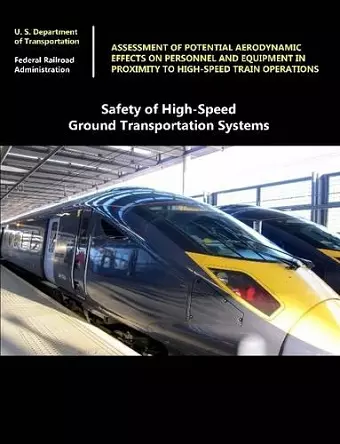 U. S. Department of Transportation

Federal Railroad Administration

ASSESSMENT OF POTENTIAL AERODYNAMIC EFFECTS ON PERSONNEL AND EQUIPMENT IN PROXIMITY TO HIGH-SPEED TRAIN OPERATIONS

Safety of High-Speed Ground Transportation Systems